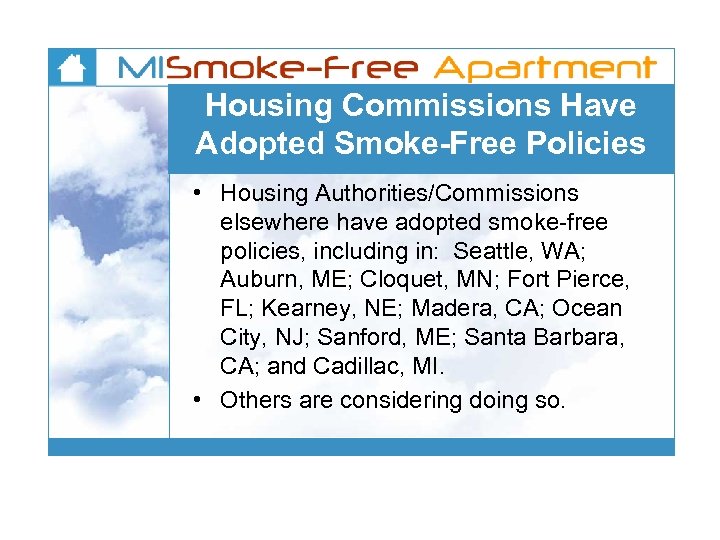 MISmoke-Free Apartment

Housing Commissions Have Adopted Smoke-Free Policies

• Housing Authorities/Commissions elsewhere have adopted smoke-free policies, including in: Seattle, WA; Auburn, ME; Cloquet, MN; Fort Pierce, FL; Kearney, NE; Madera, CA; Ocean City, NJ; Sanford, ME; Santa Barbara, CA; and Cadillac, MI.

• Others are considering doing so.